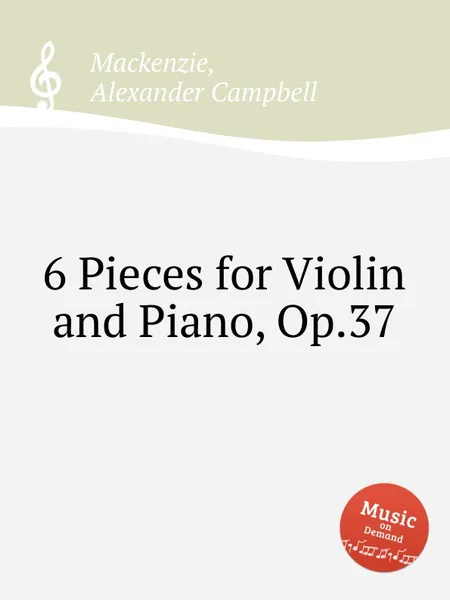 Mackenzie,
Alexander Campbell

6 Pieces for Violin and Piano, Op.37

Music on Demand